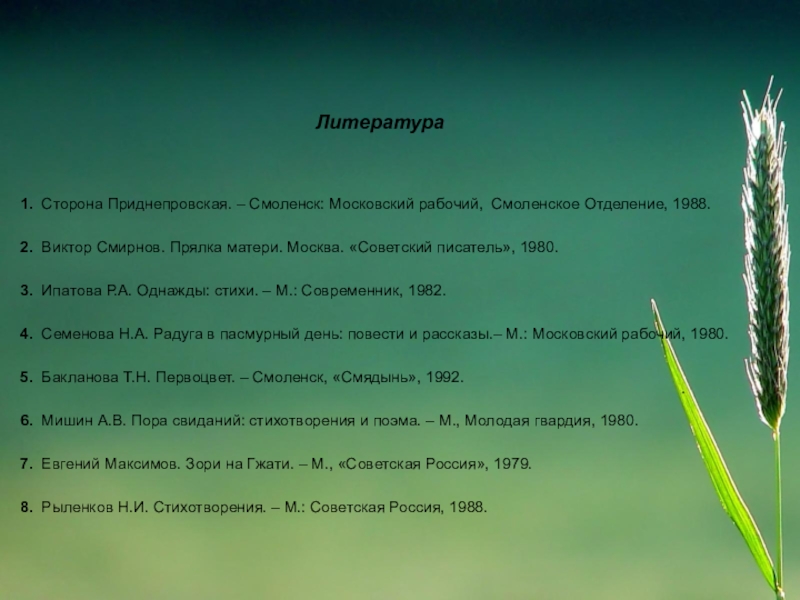 Литература

1. Сторона Приднепровская. – Смоленск: Московский рабочий, Смоленское Отделение, 1988.

2. Виктор Смирнов. Прялка матери. Москва. «Советский писатель», 1980.

3. Ипатова Р.А. Однажды: стихи. – М.: Современник, 1982.

4. Семенова Н.А. Радуга в пасмурный день: повести и рассказы.– М.: Московский рабочий, 1980.

5. Бакланова Т.Н. Первоцвет. – Смоленск, «Смядынь», 1992.

6. Мишин А.В. Пора свиданий: стихотворения и поэма. – М., Молодая гвардия, 1980.

7. Евгений Максимов. Зори на Гжати. – М., «Советская Россия», 1979.

8. Рыленков Н.И. Стихотворения. – М.: Советская Россия, 1988.